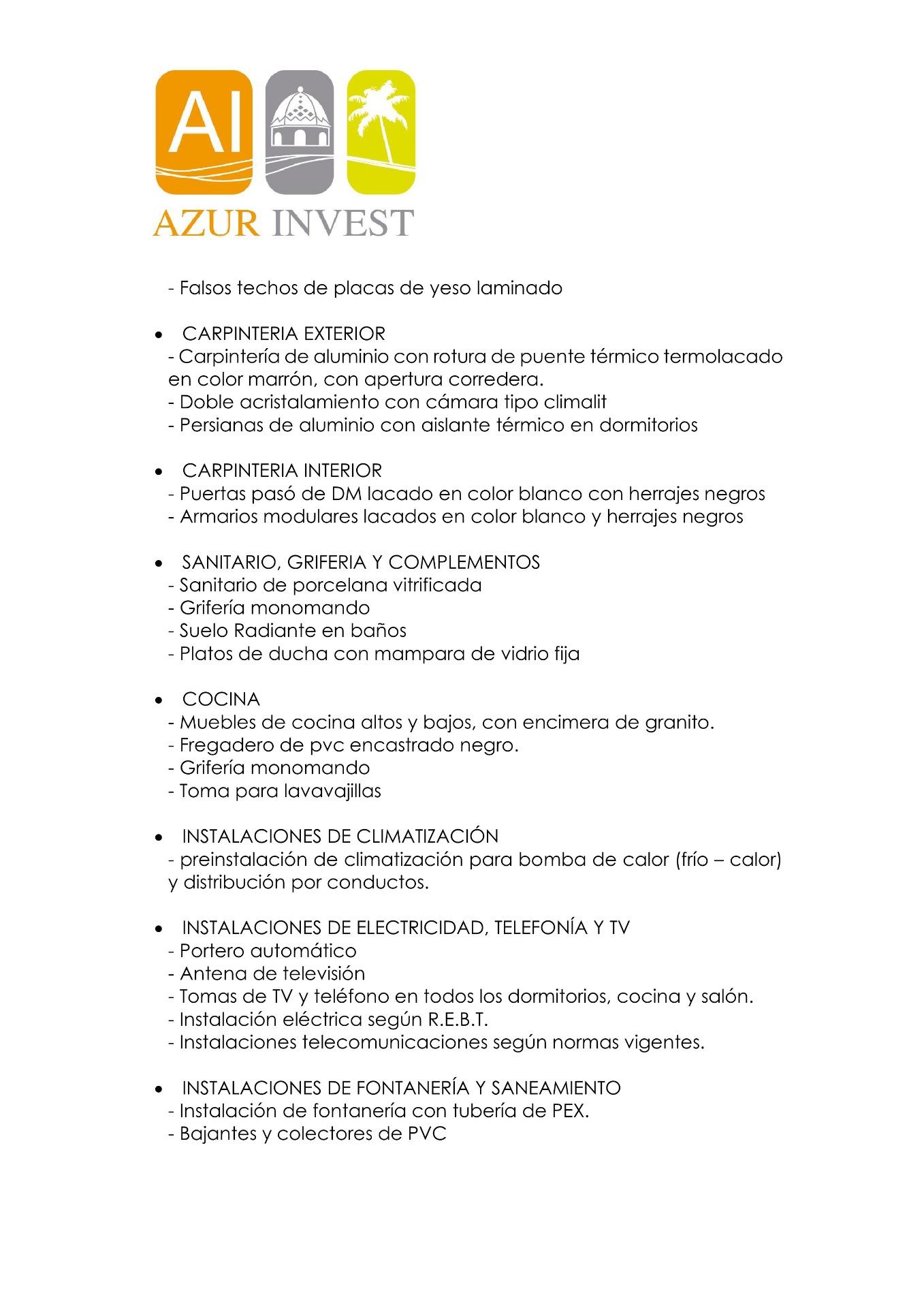 AI

AZUR INVEST

- Falsos techos de placas de yeso laminado

• CARPINTERIA EXTERIOR
- Carpintería de aluminio con rotura de puente térmico termolacado en color marrón, con apertura corredera.
- Doble acristalamiento con cámara tipo climalit
- Persianas de aluminio con aislante térmico en dormitorios

• CARPINTERIA INTERIOR
- Puertas pasó de DM lacado en color blanco con herrajes negros
- Armarios modulares lacados en color blanco y herrajes negros

• SANITARIO, GRIFERIA Y COMPLEMENTOS
- Sanitario de porcelana vitrificada
- Grifería monomando
- Suelo Radiante en baños
- Platos de ducha con mampara de vidrio fija

• COCINA
- Muebles de cocina altos y bajos, con encimera de granito.
- Fregadero de pvc encastrado negro.
- Grifería monomando
- Toma para lavavajillas

• INSTALACIONES DE CLIMATIZACIÓN
- preinstalación de climatización para bomba de calor (frío – calor) y distribución por conductos.

• INSTALACIONES DE ELECTRICIDAD, TELEFONÍA Y TV
- Portero automático
- Antena de televisión
- Tomas de TV y teléfono en todos los dormitorios, cocina y salón.
- Instalación eléctrica según R.E.B.T.
- Instalaciones telecomunicaciones según normas vigentes.

• INSTALACIONES DE FONTANERÍA Y SANEAMIENTO
- Instalación de fontanería con tubería de PEX.
- Bajantes y colectores de PVC